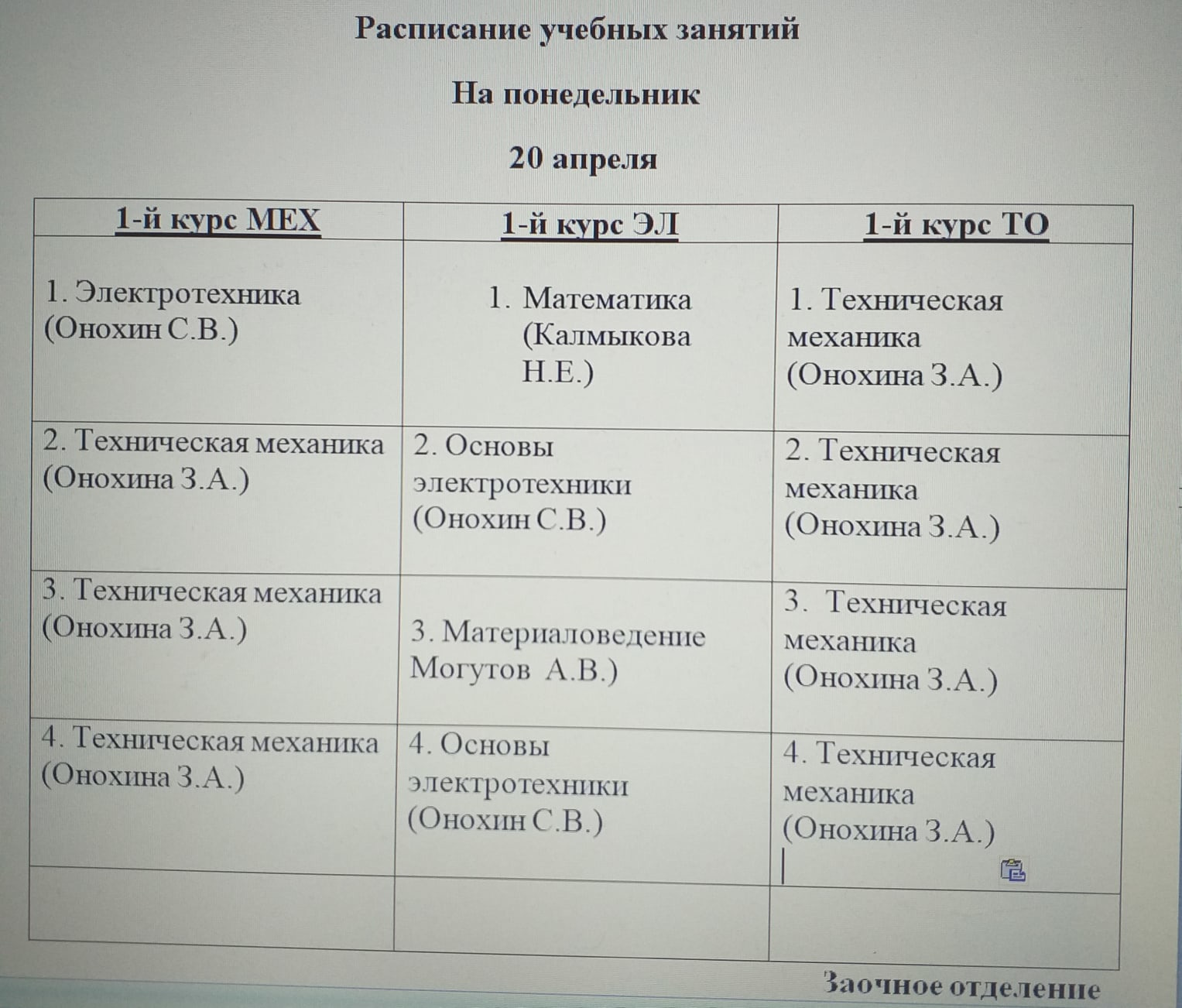 Расписание учебных занятий

На понедельник

20 апреля

| 1-й курс МЕХ | 1-й курс ЭЛ | 1-й курс ТО |
|---|---|---|
| 1. Электротехника (Онохин С.В.) | 1. Математика (Калмыкова Н.Е.) | 1. Техническая механика (Онохина З.А.) |
| 2. Техническая механика (Онохина З.А.) | 2. Основы электротехники (Онохин С.В.) | 2. Техническая механика (Онохина З.А.) |
| 3. Техническая механика (Онохина З.А.) | 3. Материаловедение Могутов А.В.) | 3. Техническая механика (Онохина З.А.) |
| 4. Техническая механика (Онохина З.А.) | 4. Основы электротехники (Онохин С.В.) | 4. Техническая механика (Онохина З.А.) |
| | | |

Заочное отделение